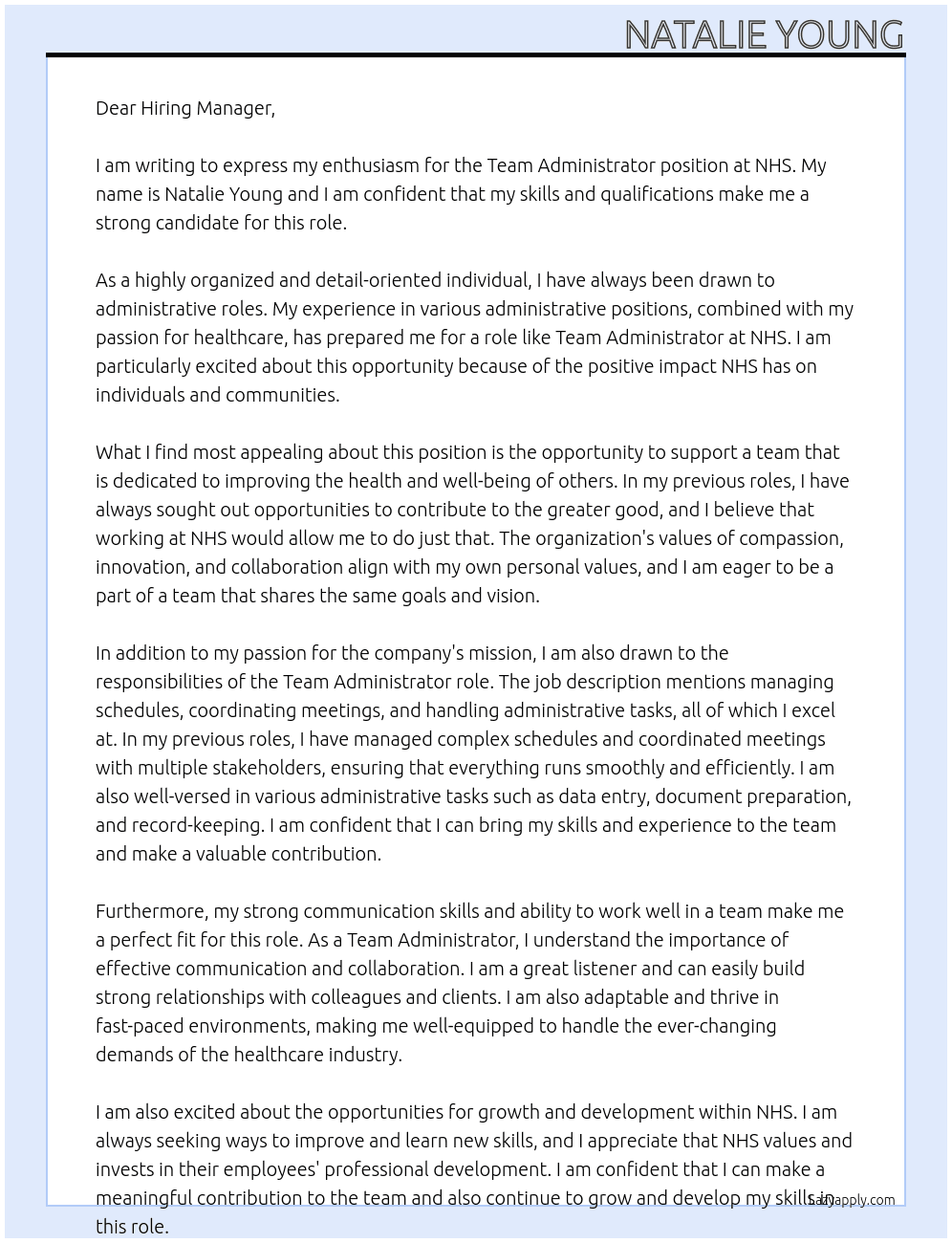 NATALIE YOUNG

Dear Hiring Manager,

I am writing to express my enthusiasm for the Team Administrator position at NHS. My name is Natalie Young and I am confident that my skills and qualifications make me a strong candidate for this role.

As a highly organized and detail-oriented individual, I have always been drawn to administrative roles. My experience in various administrative positions, combined with my passion for healthcare, has prepared me for a role like Team Administrator at NHS. I am particularly excited about this opportunity because of the positive impact NHS has on individuals and communities.

What I find most appealing about this position is the opportunity to support a team that is dedicated to improving the health and well-being of others. In my previous roles, I have always sought out opportunities to contribute to the greater good, and I believe that working at NHS would allow me to do just that. The organization's values of compassion, innovation, and collaboration align with my own personal values, and I am eager to be a part of a team that shares the same goals and vision.

In addition to my passion for the company's mission, I am also drawn to the responsibilities of the Team Administrator role. The job description mentions managing schedules, coordinating meetings, and handling administrative tasks, all of which I excel at. In my previous roles, I have managed complex schedules and coordinated meetings with multiple stakeholders, ensuring that everything runs smoothly and efficiently. I am also well-versed in various administrative tasks such as data entry, document preparation, and record-keeping. I am confident that I can bring my skills and experience to the team and make a valuable contribution.

Furthermore, my strong communication skills and ability to work well in a team make me a perfect fit for this role. As a Team Administrator, I understand the importance of effective communication and collaboration. I am a great listener and can easily build strong relationships with colleagues and clients. I am also adaptable and thrive in fast-paced environments, making me well-equipped to handle the ever-changing demands of the healthcare industry.

I am also excited about the opportunities for growth and development within NHS. I am always seeking ways to improve and learn new skills, and I appreciate that NHS values and invests in their employees' professional development. I am confident that I can make a meaningful contribution to the team and also continue to grow and develop my skills in this role.

Lazyapply.com